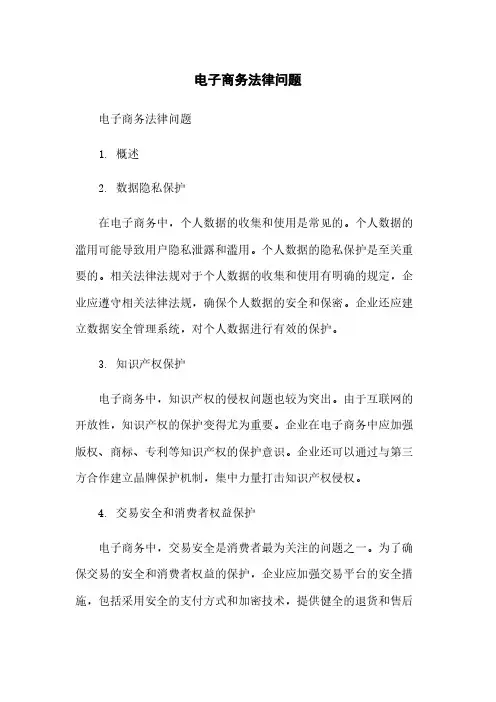 电子商务法律问题

电子商务法律问题

1. 概述

2. 数据隐私保护

在电子商务中，个人数据的收集和使用是常见的。个人数据的滥用可能导致用户隐私泄露和滥用。个人数据的隐私保护是至关重要的。相关法律法规对于个人数据的收集和使用有明确的规定，企业应遵守相关法律法规，确保个人数据的安全和保密。企业还应建立数据安全管理系统，对个人数据进行有效的保护。

3. 知识产权保护

电子商务中，知识产权的侵权问题也较为突出。由于互联网的开放性，知识产权的保护变得尤为重要。企业在电子商务中应加强版权、商标、专利等知识产权的保护意识。企业还可以通过与第三方合作建立品牌保护机制，集中力量打击知识产权侵权。

4. 交易安全和消费者权益保护

电子商务中，交易安全是消费者最为关注的问题之一。为了确保交易的安全和消费者权益的保护，企业应加强交易平台的安全措施，包括采用安全的支付方式和加密技术，提供健全的退货和售后